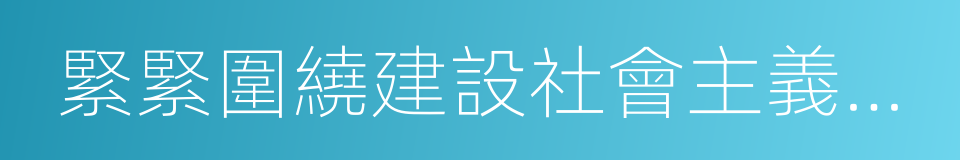 緊緊圍繞建設社會主義...